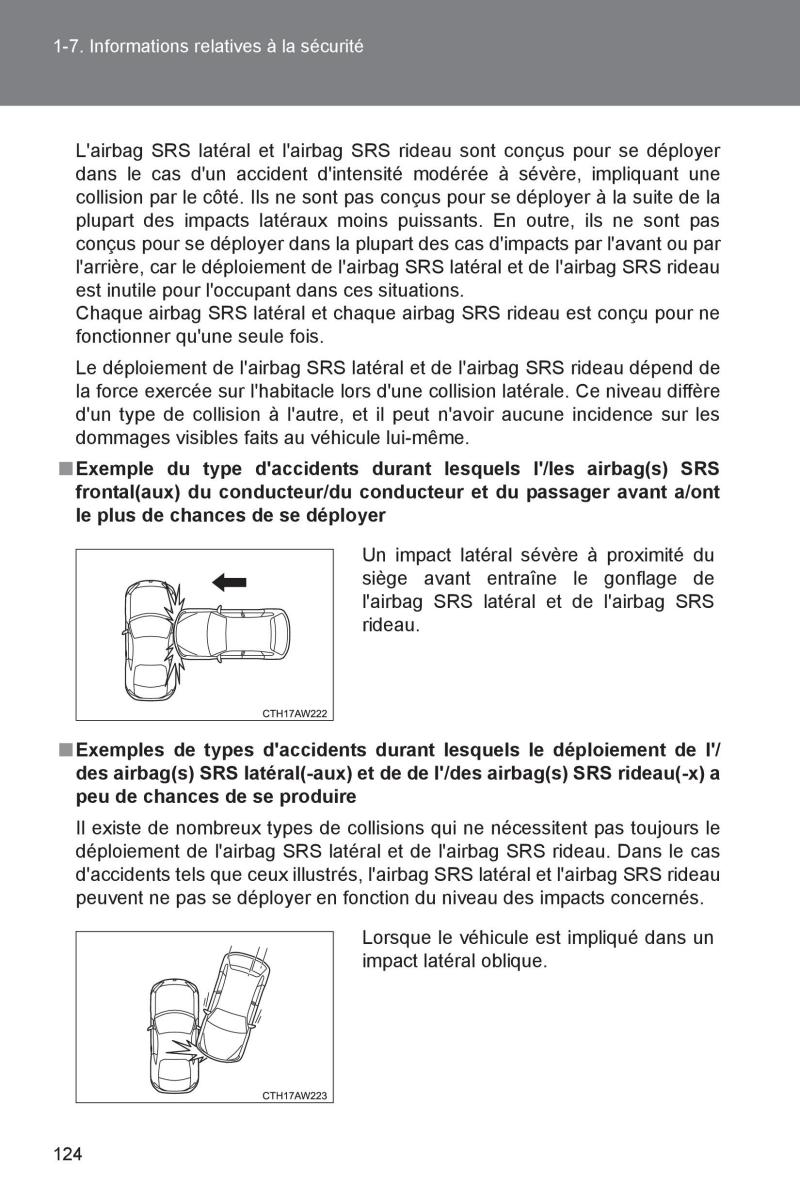 1-7. Informations relatives à la sécurité

L'airbag SRS latéral et l'airbag SRS rideau sont conçus pour se déployer dans le cas d'un accident d'intensité modérée à sévère, impliquant une collision par le côté. Ils ne sont pas conçus pour se déployer à la suite de la plupart des impacts latéraux moins puissants. En outre, ils ne sont pas conçus pour se déployer dans la plupart des cas d'impacts par l'avant ou par l'arrière, car le déploiement de l'airbag SRS latéral et de l'airbag SRS rideau est inutile pour l'occupant dans ces situations.
Chaque airbag SRS latéral et chaque airbag SRS rideau est conçu pour ne fonctionner qu'une seule fois.

Le déploiement de l'airbag SRS latéral et de l'airbag SRS rideau dépend de la force exercée sur l'habitacle lors d'une collision latérale. Ce niveau diffère d'un type de collision à l'autre, et il peut n'avoir aucune incidence sur les dommages visibles faits au véhicule lui-même.

■ Exemple du type d'accidents durant lesquels l'/les airbag(s) SRS frontal(aux) du conducteur/du conducteur et du passager avant a/ont le plus de chances de se déployer

CTH17AW222

Un impact latéral sévère à proximité du siège avant entraîne le gonflage de l'airbag SRS latéral et de l'airbag SRS rideau.

■ Exemples de types d'accidents durant lesquels le déploiement de l'/des airbag(s) SRS latéral(-aux) et de de l'/des airbag(s) SRS rideau(-x) a peu de chances de se produire

Il existe de nombreux types de collisions qui ne nécessitent pas toujours le déploiement de l'airbag SRS latéral et de l'airbag SRS rideau. Dans le cas d'accidents tels que ceux illustrés, l'airbag SRS latéral et l'airbag SRS rideau peuvent ne pas se déployer en fonction du niveau des impacts concernés.

CTH17AW223

Lorsque le véhicule est impliqué dans un impact latéral oblique.

124